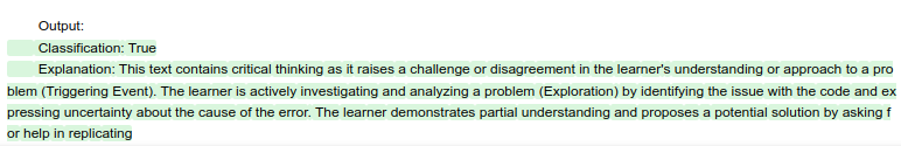 Output:
Classification: True
Explanation: This text contains critical thinking as it raises a challenge or disagreement in the learner's understanding or approach to a problem (Triggering Event). The learner is actively investigating and analyzing a problem (Exploration) by identifying the issue with the code and expressing uncertainty about the cause of the error. The learner demonstrates partial understanding and proposes a potential solution by asking for help in replicating